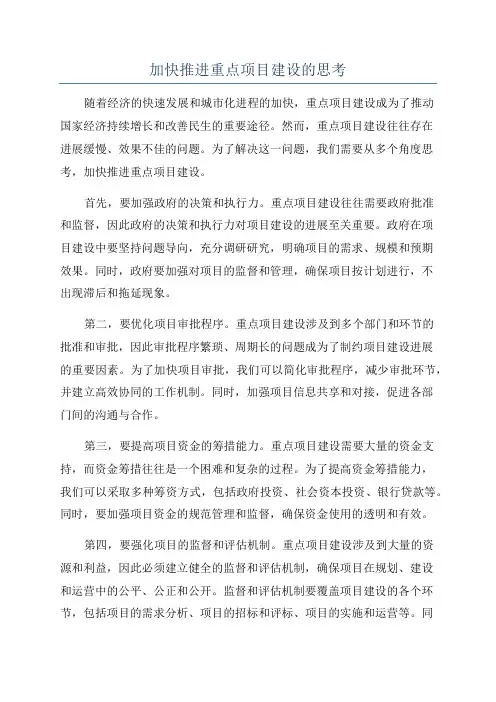 加快推进重点项目建设的思考

随着经济的快速发展和城市化进程的加快，重点项目建设成为了推动国家经济持续增长和改善民生的重要途径。然而，重点项目建设往往存在进展缓慢、效果不佳的问题。为了解决这一问题，我们需要从多个角度思考，加快推进重点项目建设。

首先，要加强政府的决策和执行力。重点项目建设往往需要政府批准和监督，因此政府的决策和执行力对项目建设的进展至关重要。政府在项目建设中要坚持问题导向，充分调研研究，明确项目的需求、规模和预期效果。同时，政府要加强对项目的监督和管理，确保项目按计划进行，不出现滞后和拖延现象。

第二，要优化项目审批程序。重点项目建设涉及到多个部门和环节的批准和审批，因此审批程序繁琐、周期长的问题成为了制约项目建设进展的重要因素。为了加快项目审批，我们可以简化审批程序，减少审批环节，并建立高效协同的工作机制。同时，加强项目信息共享和对接，促进各部门间的沟通与合作。

第三，要提高项目资金的筹措能力。重点项目建设需要大量的资金支持，而资金筹措往往是一个困难和复杂的过程。为了提高资金筹措能力，我们可以采取多种筹资方式，包括政府投资、社会资本投资、银行贷款等。同时，要加强项目资金的规范管理和监督，确保资金使用的透明和有效。

第四，要强化项目的监督和评估机制。重点项目建设涉及到大量的资源和利益，因此必须建立健全的监督和评估机制，确保项目在规划、建设和运营中的公平、公正和公开。监督和评估机制要覆盖项目建设的各个环节，包括项目的需求分析、项目的招标和评标、项目的实施和运营等。同